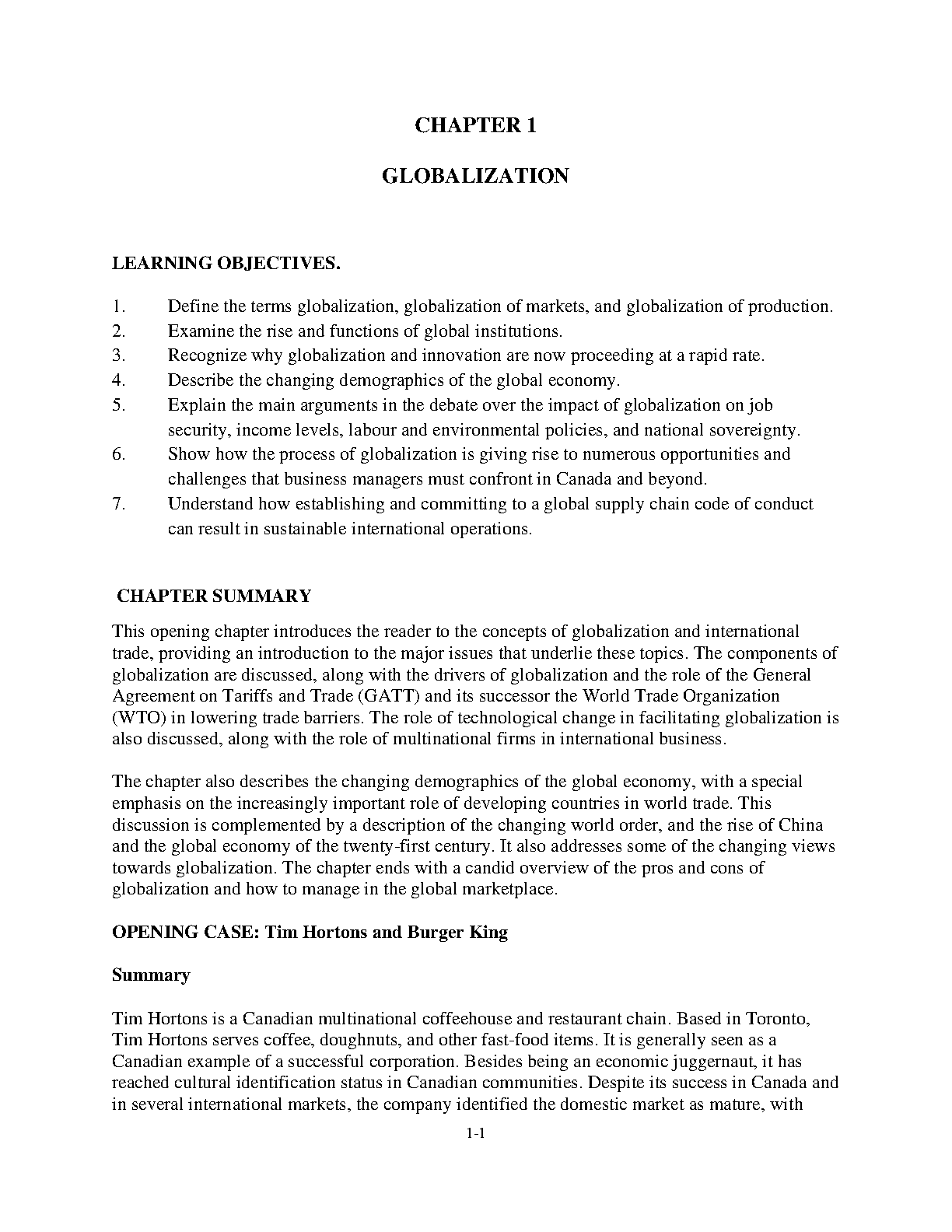 CHAPTER 1

GLOBALIZATION

LEARNING OBJECTIVES.

1. Define the terms globalization, globalization of markets, and globalization of production.
2. Examine the rise and functions of global institutions.
3. Recognize why globalization and innovation are now proceeding at a rapid rate.
4. Describe the changing demographics of the global economy.
5. Explain the main arguments in the debate over the impact of globalization on job security, income levels, labour and environmental policies, and national sovereignty.
6. Show how the process of globalization is giving rise to numerous opportunities and challenges that business managers must confront in Canada and beyond.
7. Understand how establishing and committing to a global supply chain code of conduct can result in sustainable international operations.

CHAPTER SUMMARY

This opening chapter introduces the reader to the concepts of globalization and international trade, providing an introduction to the major issues that underlie these topics. The components of globalization are discussed, along with the drivers of globalization and the role of the General Agreement on Tariffs and Trade (GATT) and its successor the World Trade Organization (WTO) in lowering trade barriers. The role of technological change in facilitating globalization is also discussed, along with the role of multinational firms in international business.

The chapter also describes the changing demographics of the global economy, with a special emphasis on the increasingly important role of developing countries in world trade. This discussion is complemented by a description of the changing world order, and the rise of China and the global economy of the twenty-first century. It also addresses some of the changing views towards globalization. The chapter ends with a candid overview of the pros and cons of globalization and how to manage in the global marketplace.

OPENING CASE: Tim Hortons and Burger King

Summary

Tim Hortons is a Canadian multinational coffeehouse and restaurant chain. Based in Toronto, Tim Hortons serves coffee, doughnuts, and other fast-food items. It is generally seen as a Canadian example of a successful corporation. Besides being an economic juggernaut, it has reached cultural identification status in Canadian communities. Despite its success in Canada and in several international markets, the company identified the domestic market as mature, with

1-1